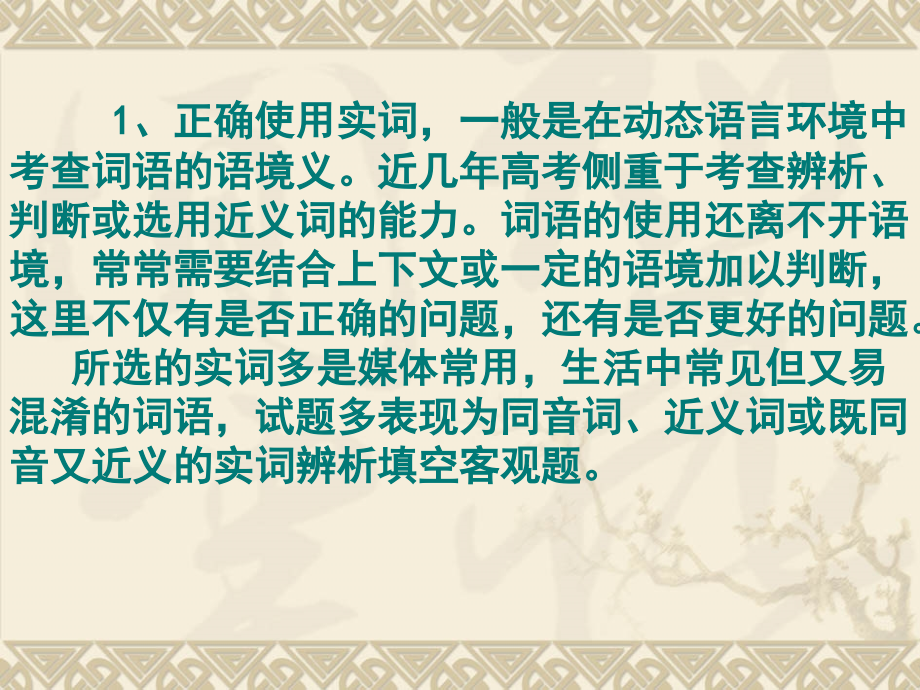 1、正确使用实词，一般是在动态语言环境中考查词语的语境义。近几年高考侧重于考查辨析、判断或选用近义词的能力。词语的使用还离不开语境，常常需要结合上下文或一定的语境加以判断，这里不仅有是否正确的问题，还有是否更好的问题。

所选的实词多是媒体常用，生活中常见但又易混淆的词语，试题多表现为同音词、近义词或既同音又近义的实词辨析填空客观题。